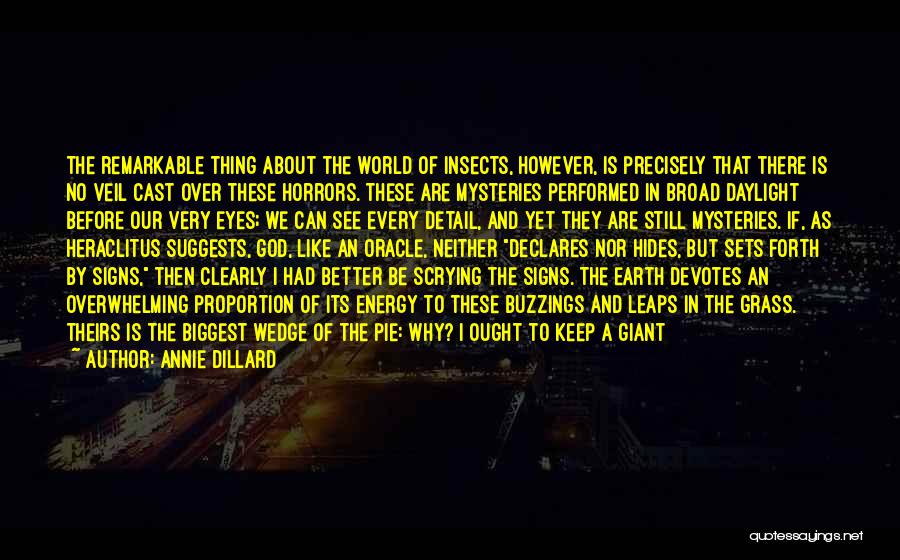 THE REMARKABLE THING ABOUT THE WORLD OF INSECTS, HOWEVER, IS PRECISELY THAT THERE IS NO VEIL CAST OVER THESE HORRORS. THESE ARE MYSTERIES PERFORMED IN BROAD DAYLIGHT BEFORE OUR VERY EYES; WE CAN SEE EVERY DETAIL, AND YET THEY ARE STILL MYSTERIES. IF, AS HERACLITUS SUGGESTS, GOD, LIKE AN ORACLE, NEITHER "DECLARES NOR HIDES, BUT SETS FORTH BY SIGNS," THEN CLEARLY I HAD BETTER BE SCRYING THE SIGNS. THE EARTH DEVOTES AN OVERWHELMING PROPORTION OF ITS ENERGY TO THESE BUZZINGS AND LEAPS IN THE GRASS. THEIRS IS THE BIGGEST WEDGE OF THE PIE: WHY? I OUGHT TO KEEP A GIANT

~ AUTHOR: ANNIE DILLARD

quotessayings.net